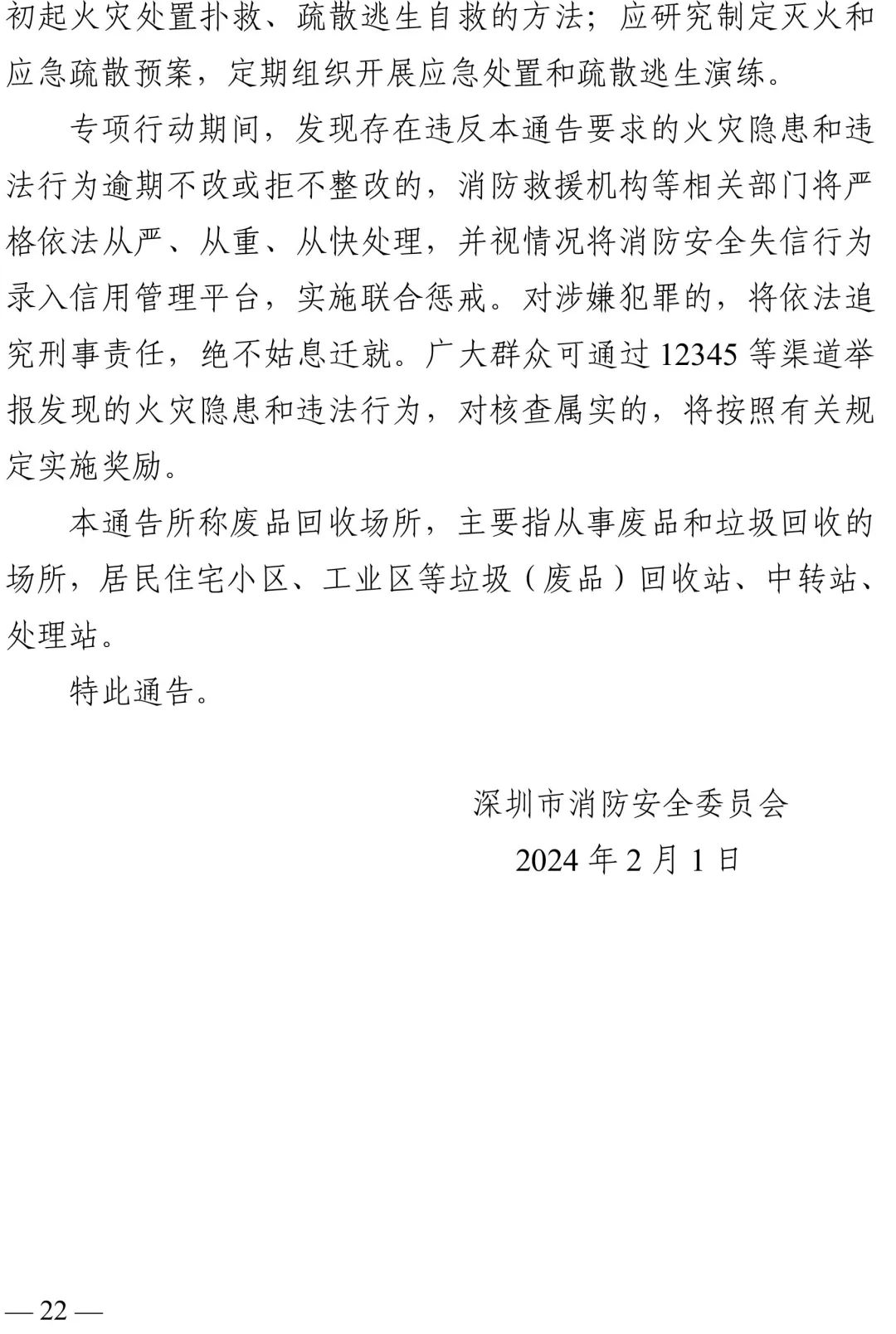 初起火灾处置扑救、疏散逃生自救的方法；应研究制定灭火和应急疏散预案，定期组织开展应急处置和疏散逃生演练。

专项行动期间，发现存在违反本通告要求的火灾隐患和违法行为逾期不改或拒不整改的，消防救援机构等相关部门将严格依法从严、从重、从快处理，并视情况将消防安全失信行为录入信用管理平台，实施联合惩戒。对涉嫌犯罪的，将依法追究刑事责任，绝不姑息迁就。广大群众可通过 12345 等渠道举报发现的火灾隐患和违法行为，对核查属实的，将按照有关规定实施奖励。

本通告所称废品回收场所，主要指从事废品和垃圾回收的场所，居民住宅小区、工业区等垃圾（废品）回收站、中转站、处理站。

特此通告。

深圳市消防安全委员会

2024 年 2 月 1 日

— 22 —